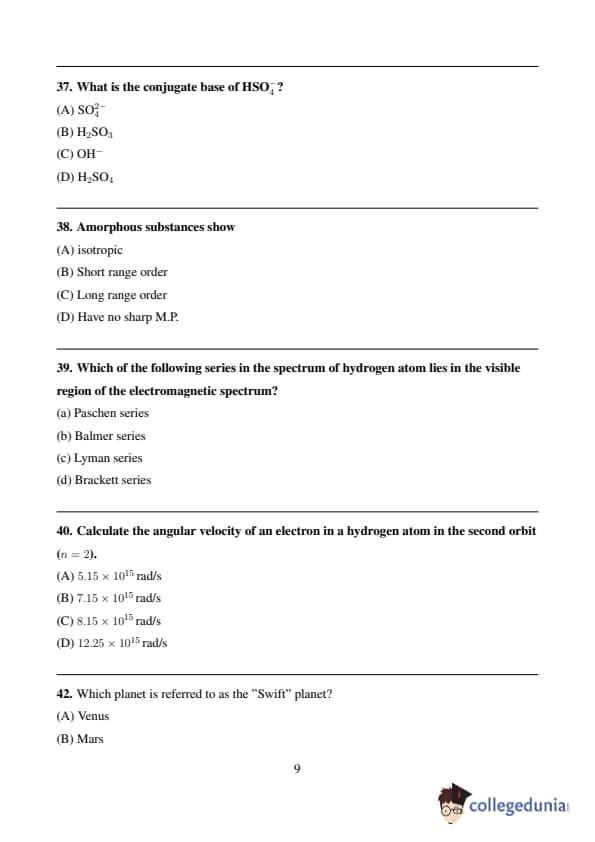 37. What is the conjugate base of $HSO_4^-$?

(A) $SO_4^{2-}$

(B) $H_2SO_3$

(C) $OH^-$

(D) $H_2SO_4$

38. Amorphous substances show

(A) isotropic

(B) Short range order

(C) Long range order

(D) Have no sharp M.P.

39. Which of the following series in the spectrum of hydrogen atom lies in the visible region of the electromagnetic spectrum?

(a) Paschen series

(b) Balmer series

(c) Lyman series

(d) Brackett series

40. Calculate the angular velocity of an electron in a hydrogen atom in the second orbit ($n = 2$).

(A) $5.15 \times 10^{15}$ rad/s

(B) $7.15 \times 10^{15}$ rad/s

(C) $8.15 \times 10^{15}$ rad/s

(D) $12.25 \times 10^{15}$ rad/s

42. Which planet is referred to as the "Swift" planet?

(A) Venus

(B) Mars

9

collegedunia